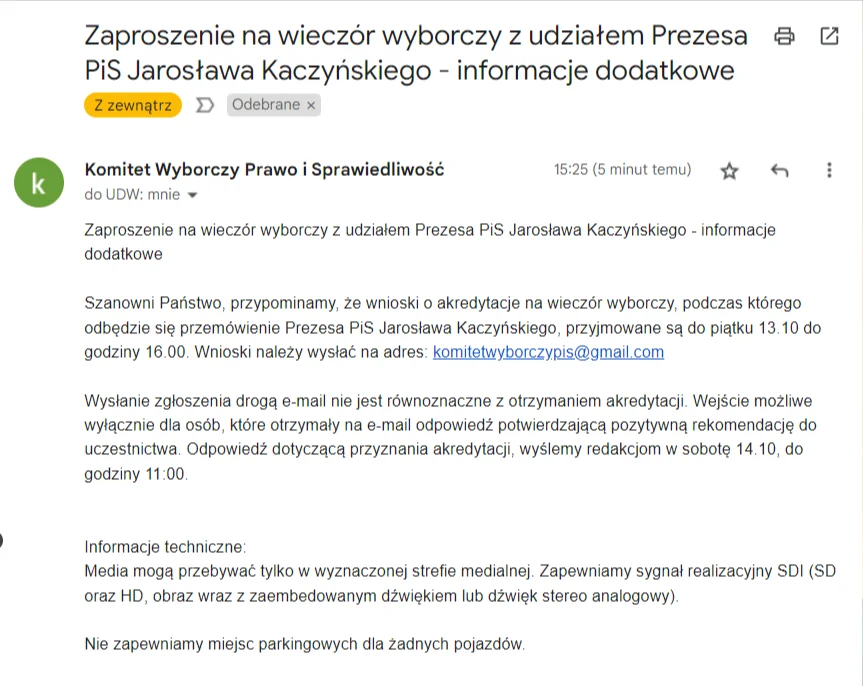 Zaproszenie na wieczór wyborczy z udziałem Prezesa PiS Jarosława Kaczyńskiego - informacje dodatkowe

Z zewnątrz

Odebrane ×

k

Komitet Wyborczy Prawo i Sprawiedliwość

15:25 (5 minut temu)

do UDW: mnie

Zaproszenie na wieczór wyborczy z udziałem Prezesa PiS Jarosława Kaczyńskiego - informacje dodatkowe

Szanowni Państwo, przypominamy, że wnioski o akredytacje na wieczór wyborczy, podczas którego odbędzie się przemówienie Prezesa PiS Jarosława Kaczyńskiego, przyjmowane są do piątku 13.10 do godziny 16.00. Wnioski należy wysłać na adres: komitetwyborczypis@gmail.com

Wysłanie zgłoszenia drogą e-mail nie jest równoznaczne z otrzymaniem akredytacji. Wejście możliwe wyłącznie dla osób, które otrzymały na e-mail odpowiedź potwierdzającą pozytywną rekomendację do uczestnictwa. Odpowiedź dotyczącą przyznania akredytacji, wyślemy redakcjom w sobotę 14.10, do godziny 11:00.

Informacje techniczne:
Media mogą przebywać tylko w wyznaczonej strefie medialnej. Zapewniamy sygnał realizacyjny SDI (SD oraz HD, obraz wraz z zaembedowanym dźwiękiem lub dźwięk stereo analogowy).

Nie zapewniamy miejsc parkingowych dla żadnych pojazdów.